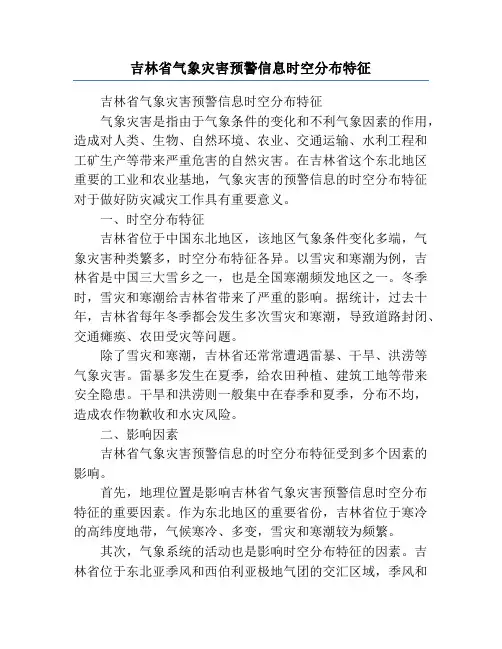 吉林省气象灾害预警信息时空分布特征

吉林省气象灾害预警信息时空分布特征

气象灾害是指由于气象条件的变化和不利气象因素的作用，造成对人类、生物、自然环境、农业、交通运输、水利工程和工矿生产等带来严重危害的自然灾害。在吉林省这个东北地区重要的工业和农业基地，气象灾害的预警信息的时空分布特征对于做好防灾减灾工作具有重要意义。

一、时空分布特征

吉林省位于中国东北地区，该地区气象条件变化多端，气象灾害种类繁多，时空分布特征各异。以雪灾和寒潮为例，吉林省是中国三大雪乡之一，也是全国寒潮频发地区之一。冬季时，雪灾和寒潮给吉林省带来了严重的影响。据统计，过去十年，吉林省每年冬季都会发生多次雪灾和寒潮，导致道路封闭、交通瘫痪、农田受灾等问题。

除了雪灾和寒潮，吉林省还常常遭遇雷暴、干旱、洪涝等气象灾害。雷暴多发生在夏季，给农田种植、建筑工地等带来安全隐患。干旱和洪涝则一般集中在春季和夏季，分布不均，造成农作物歉收和水灾风险。

二、影响因素

吉林省气象灾害预警信息的时空分布特征受到多个因素的影响。

首先，地理位置是影响吉林省气象灾害预警信息时空分布特征的重要因素。作为东北地区的重要省份，吉林省位于寒冷的高纬度地带，气候寒冷、多变，雪灾和寒潮较为频繁。

其次，气象系统的活动也是影响时空分布特征的因素。吉林省位于东北亚季风和西伯利亚极地气团的交汇区域，季风和